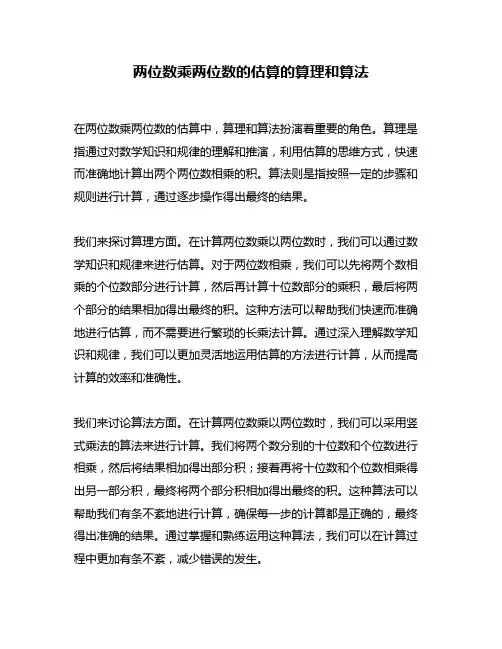 两位数乘两位数的估算的算理和算法

在两位数乘两位数的估算中，算理和算法扮演着重要的角色。算理是指通过对数学知识和规律的理解和推演，利用估算的思维方式，快速而准确地计算出两个两位数相乘的积。算法则是指按照一定的步骤和规则进行计算，通过逐步操作得出最终的结果。

我们来探讨算理方面。在计算两位数乘以两位数时，我们可以通过数学知识和规律来进行估算。对于两位数相乘，我们可以先将两个数相乘的个位数部分进行计算，然后再计算十位数部分的乘积，最后将两个部分的结果相加得出最终的积。这种方法可以帮助我们快速而准确地进行估算，而不需要进行繁琐的长乘法计算。通过深入理解数学知识和规律，我们可以更加灵活地运用估算的方法进行计算，从而提高计算的效率和准确性。

我们来讨论算法方面。在计算两位数乘以两位数时，我们可以采用竖式乘法的算法来进行计算。我们将两个数分别的十位数和个位数进行相乘，然后将结果相加得出部分积；接着再将十位数和个位数相乘得出另一部分积，最终将两个部分积相加得出最终的积。这种算法可以帮助我们有条不紊地进行计算，确保每一步的计算都是正确的，最终得出准确的结果。通过掌握和熟练运用这种算法，我们可以在计算过程中更加有条不紊，减少错误的发生。